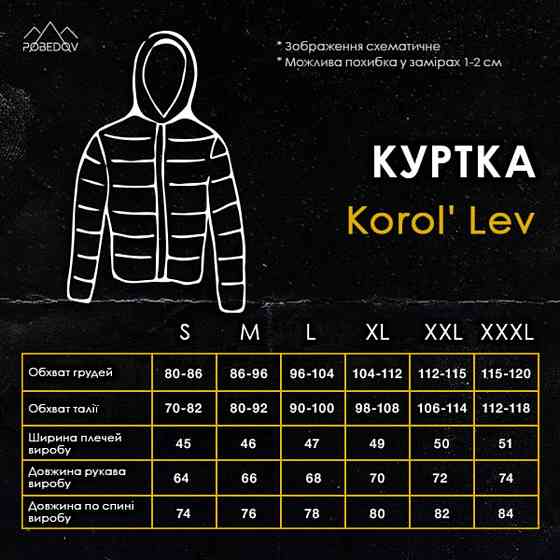 POBEDOV

* Зображення схематичне
* Можлива похибка у замірах 1-2 см

КУРТКА
Korol' Lev

| | S | M | L | XL | XXL | XXXL |
|---|---|---|---|---|---|---|
| Обхват грудей | 80-86 | 86-96 | 96-104 | 104-112 | 112-115 | 115-120 |
| Обхват талії | 70-82 | 80-92 | 90-100 | 98-108 | 106-114 | 112-118 |
| Ширина плечей виробу | 45 | 46 | 47 | 49 | 50 | 51 |
| Довжина рукава виробу | 64 | 66 | 68 | 70 | 72 | 74 |
| Довжина по спині виробу | 74 | 76 | 78 | 80 | 82 | 84 |